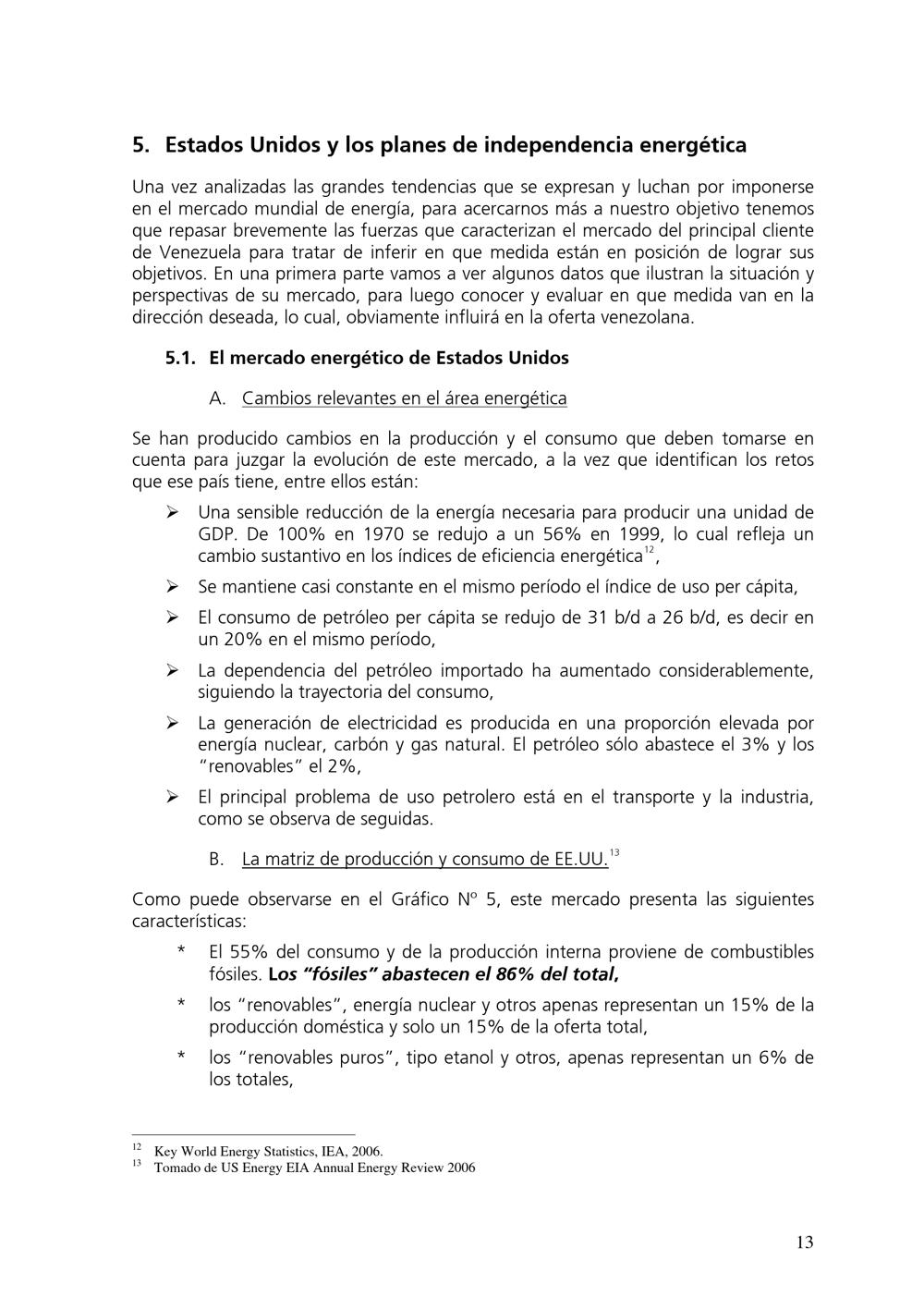 5. Estados Unidos y los planes de independencia energética

Una vez analizadas las grandes tendencias que se expresan y luchan por imponerse en el mercado mundial de energía, para acercarnos más a nuestro objetivo tenemos que repasar brevemente las fuerzas que caracterizan el mercado del principal cliente de Venezuela para tratar de inferir en que medida están en posición de lograr sus objetivos. En una primera parte vamos a ver algunos datos que ilustran la situación y perspectivas de su mercado, para luego conocer y evaluar en que medida van en la dirección deseada, lo cual, obviamente influirá en la oferta venezolana.

5.1. El mercado energético de Estados Unidos

A. Cambios relevantes en el área energética

Se han producido cambios en la producción y el consumo que deben tomarse en cuenta para juzgar la evolución de este mercado, a la vez que identifican los retos que ese país tiene, entre ellos están:

➢ Una sensible reducción de la energía necesaria para producir una unidad de GDP. De 100% en 1970 se redujo a un 56% en 1999, lo cual refleja un cambio sustantivo en los índices de eficiencia energética$^{12}$,

➢ Se mantiene casi constante en el mismo período el índice de uso per cápita,

➢ El consumo de petróleo per cápita se redujo de 31 b/d a 26 b/d, es decir en un 20% en el mismo período,

➢ La dependencia del petróleo importado ha aumentado considerablemente, siguiendo la trayectoria del consumo,

➢ La generación de electricidad es producida en una proporción elevada por energía nuclear, carbón y gas natural. El petróleo sólo abastece el 3% y los "renovables" el 2%,

➢ El principal problema de uso petrolero está en el transporte y la industria, como se observa de seguidas.

B. La matriz de producción y consumo de EE.UU.$^{13}$

Como puede observarse en el Gráfico Nº 5, este mercado presenta las siguientes características:

* El 55% del consumo y de la producción interna proviene de combustibles fósiles. Los "fósiles" abastecen el 86% del total,

* los "renovables", energía nuclear y otros apenas representan un 15% de la producción doméstica y solo un 15% de la oferta total,

* los "renovables puros", tipo etanol y otros, apenas representan un 6% de los totales,

$^{12}$ Key World Energy Statistics, IEA, 2006.
$^{13}$ Tomado de US Energy EIA Annual Energy Review 2006

13